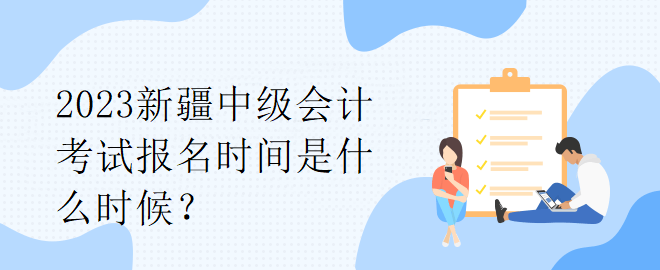 2023新疆中级会计考试报名时间是什么时候？